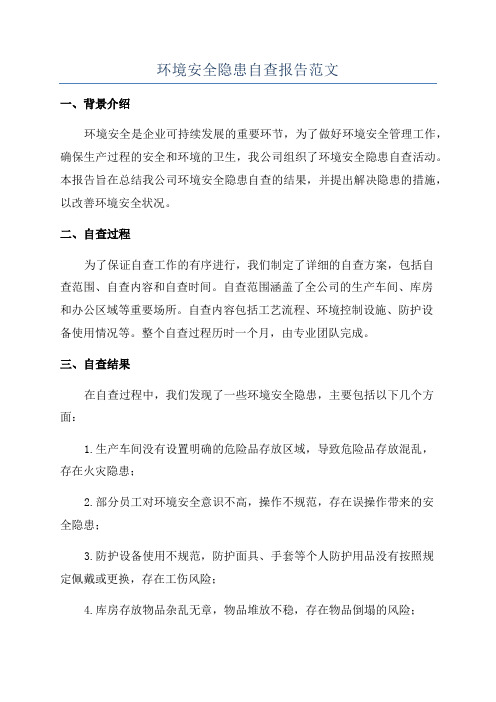 环境安全隐患自查报告范文

一、背景介绍

环境安全是企业可持续发展的重要环节，为了做好环境安全管理工作，确保生产过程的安全和环境的卫生，我公司组织了环境安全隐患自查活动。本报告旨在总结我公司环境安全隐患自查的结果，并提出解决隐患的措施，以改善环境安全状况。

二、自查过程

为了保证自查工作的有序进行，我们制定了详细的自查方案，包括自查范围、自查内容和自查时间。自查范围涵盖了全公司的生产车间、库房和办公区域等重要场所。自查内容包括工艺流程、环境控制设施、防护设备使用情况等。整个自查过程历时一个月，由专业团队完成。

三、自查结果

在自查过程中，我们发现了一些环境安全隐患，主要包括以下几个方面：

1.生产车间没有设置明确的危险品存放区域，导致危险品存放混乱，存在火灾隐患；

2.部分员工对环境安全意识不高，操作不规范，存在误操作带来的安全隐患；

3.防护设备使用不规范，防护面具、手套等个人防护用品没有按照规定佩戴或更换，存在工伤风险；

4.库房存放物品杂乱无章，物品堆放不稳，存在物品倒塌的风险；